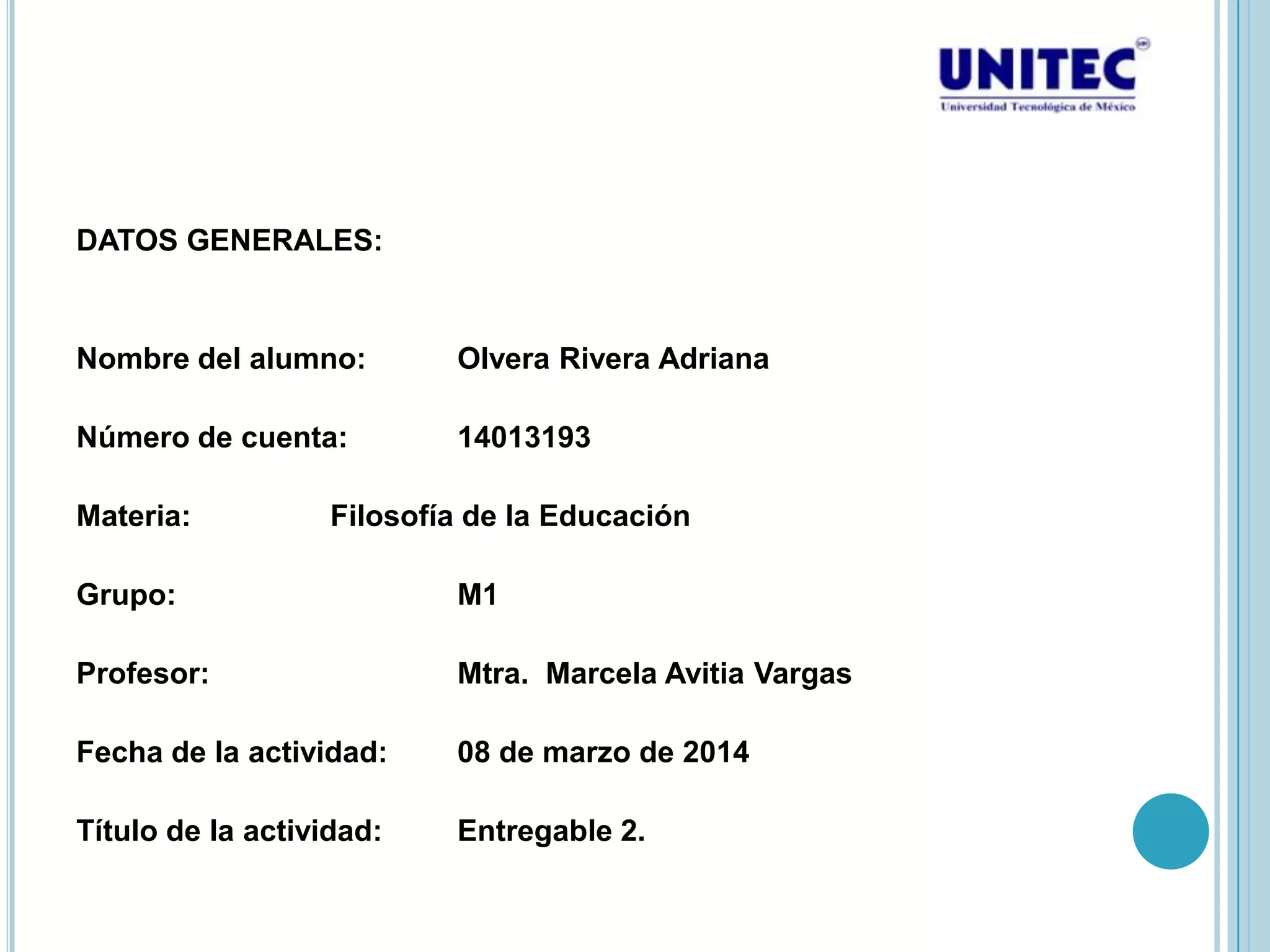 UNITEC
Universidad Tecnológica de México

DATOS GENERALES:

Nombre del alumno: Olvera Rivera Adriana

Número de cuenta: 14013193

Materia: Filosofía de la Educación

Grupo: M1

Profesor: Mtra. Marcela Avitia Vargas

Fecha de la actividad: 08 de marzo de 2014

Título de la actividad: Entregable 2.